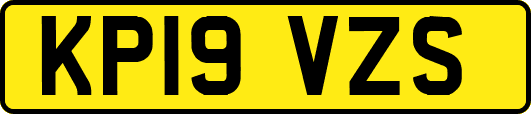 KP19 VZS